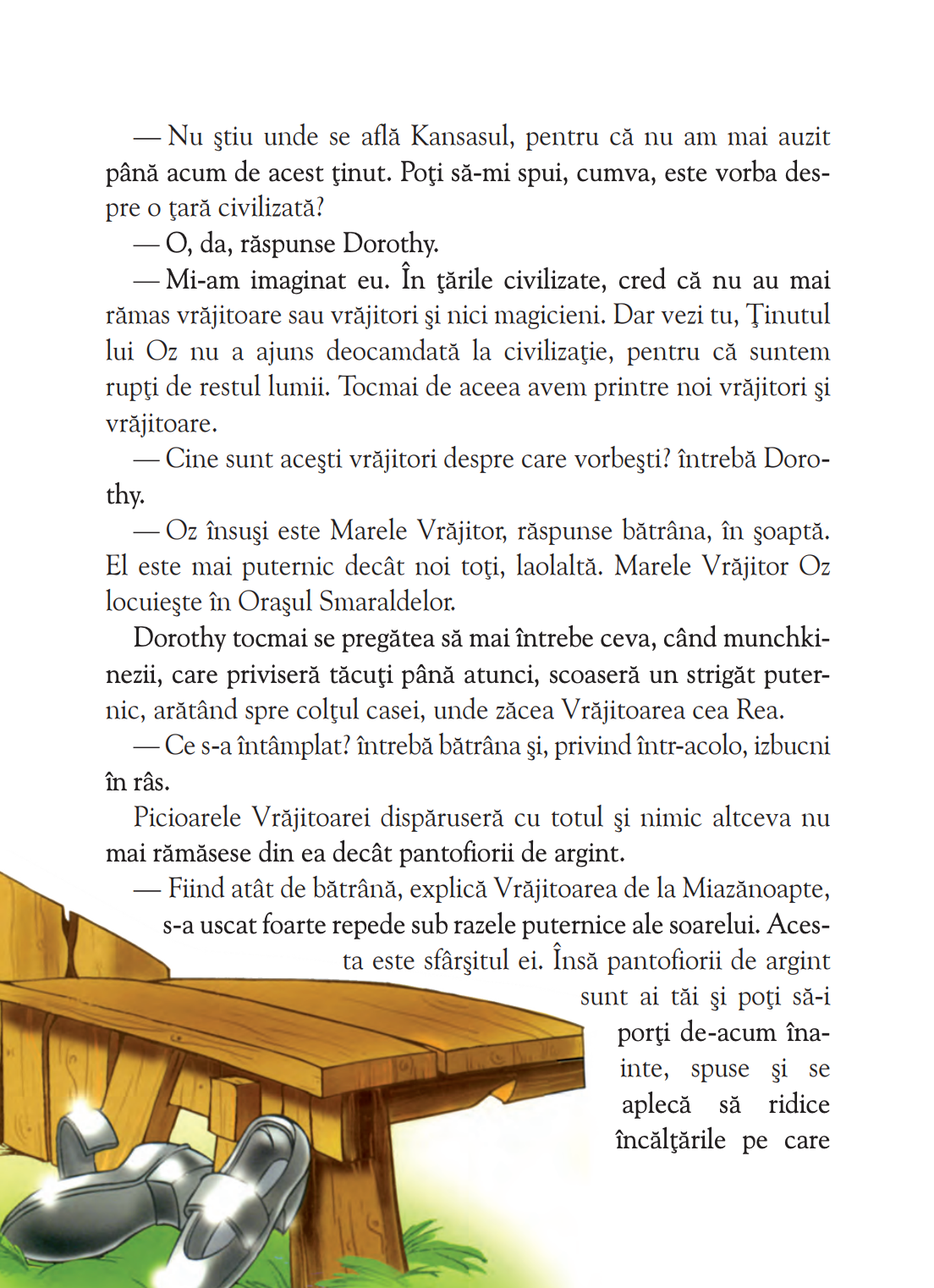 — Nu ştiu unde se află Kansasul, pentru că nu am mai auzit până acum de acest ţinut. Poţi să-mi spui, cumva, este vorba despre o ţară civilizată?

— O, da, răspunse Dorothy.

— Mi-am imaginat eu. În ţările civilizate, cred că nu au mai rămas vrăjitoare sau vrăjitori şi nici magicieni. Dar vezi tu, Ţinutul lui Oz nu a ajuns deocamdată la civilizaţie, pentru că suntem rupţi de restul lumii. Tocmai de aceea avem printre noi vrăjitori şi vrăjitoare.

— Cine sunt aceşti vrăjitori despre care vorbeşti? întrebă Dorothy.

— Oz însuşi este Marele Vrăjitor, răspunse bătrâna, în şoaptă. El este mai puternic decât noi toţi, laolaltă. Marele Vrăjitor Oz locuieşte în Oraşul Smaraldelor.

Dorothy tocmai se pregătea să mai întrebe ceva, când munchkinezii, care priviseră tăcuţi până atunci, scoaseră un strigăt puternic, arătând spre colţul casei, unde zăcea Vrăjitoarea cea Rea.

— Ce s-a întâmplat? întrebă bătrâna şi, privind într-acolo, izbucni în râs.

Picioarele Vrăjitoarei dispăruseră cu totul şi nimic altceva nu mai rămăsese din ea decât pantofiorii de argint.

— Fiind atât de bătrână, explică Vrăjitoarea de la Miazănoapte, s-a uscat foarte repede sub razele puternice ale soarelui. Acesta este sfârşitul ei. Însă pantofiorii de argint sunt ai tăi şi poţi să-i porţi de-acum înainte, spuse şi se aplecă să ridice încălţările pe care